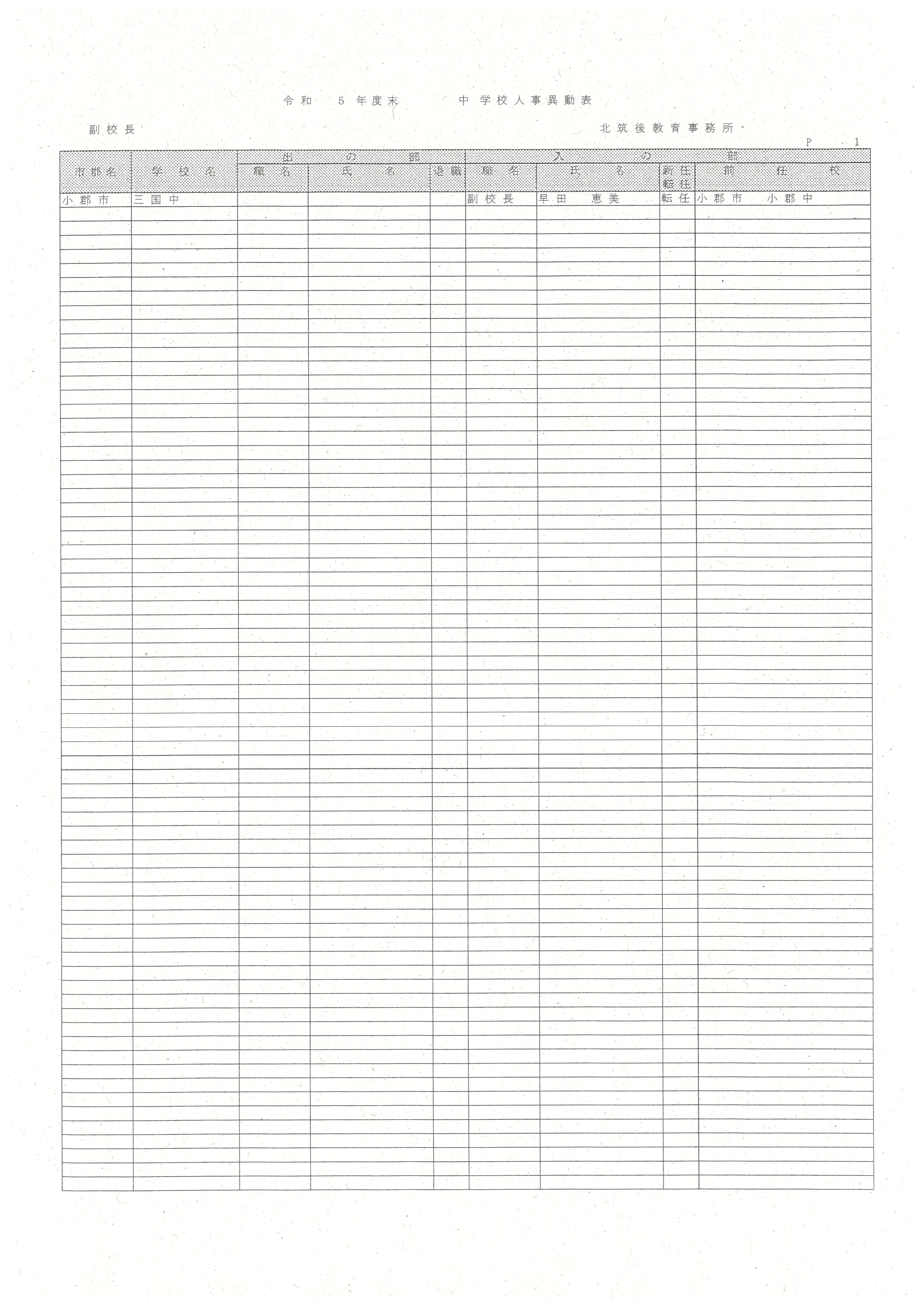 令和 5年度末 中学校人事異動表

副校長 北筑後教育事務所

P 1

| 市郡名 | 学校名 | 出の部 |  |  | 入の部 |  |  |  |
|---|---|---|---|---|---|---|---|---|
|  |  | 職名 | 氏名 | 退職 | 職名 | 氏名 | 新任 転任 | 前任校 |
| 小郡市 | 三国中 |  |  |  | 副校長 | 早田 恵美 | 転任 | 小郡市 小郡中 |